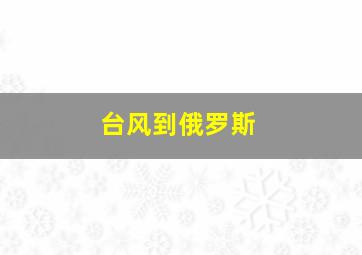 台风到俄罗斯